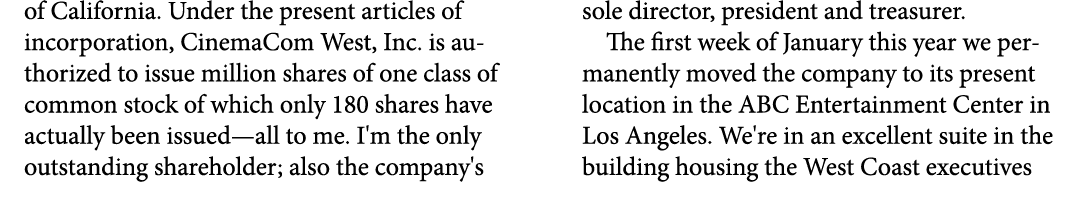 of California. Under the present articles of incorporation, CinemaCom West, Inc. is authorized to issue million shares of one class of common stock of which only 180 shares have actually been issued—all to me. I'm the only outstanding shareholder; also the company's

sole director, president and treasurer.

The first week of January this year we permanently moved the company to its present location in the ABC Entertainment Center in Los Angeles. We're in an excellent suite in the building housing the West Coast executives